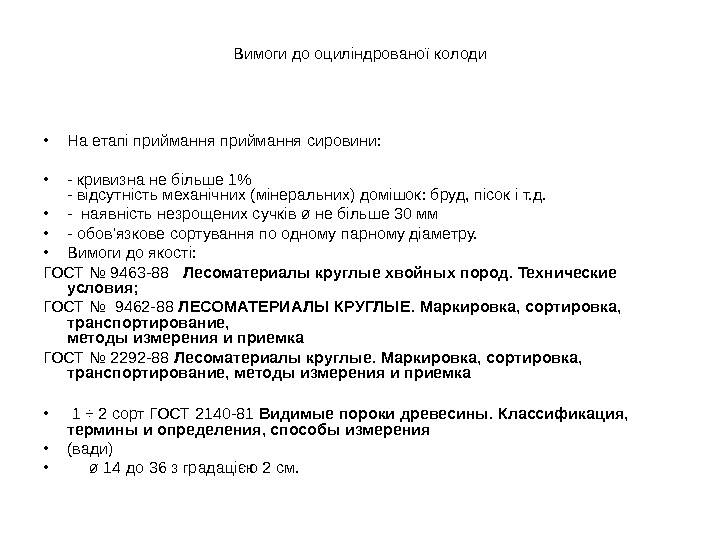 Вимоги до оциліндрованої колоди

• На етапі приймання приймання сировини:

• - кривизна не більше 1%
- відсутність механічних (мінеральних) домішок: бруд, пісок і т.д.
• - наявність незрощених сучків ø не більше 30 мм
• - обов'язкове сортування по одному парному діаметру.
• Вимоги до якості:
ГОСТ № 9463-88 Лесоматериалы круглые хвойных пород. Технические условия;
ГОСТ № 9462-88 ЛЕСОМАТЕРИАЛЫ КРУГЛЫЕ. Маркировка, сортировка, транспортирование, методы измерения и приемка
ГОСТ № 2292-88 Лесоматериалы круглые. Маркировка, сортировка, транспортирование, методы измерения и приемка

• 1 ÷ 2 сорт ГОСТ 2140-81 Видимые пороки древесины. Классификация, термины и определения, способы измерения
• (вади)
• ø 14 до 36 з градацією 2 см.